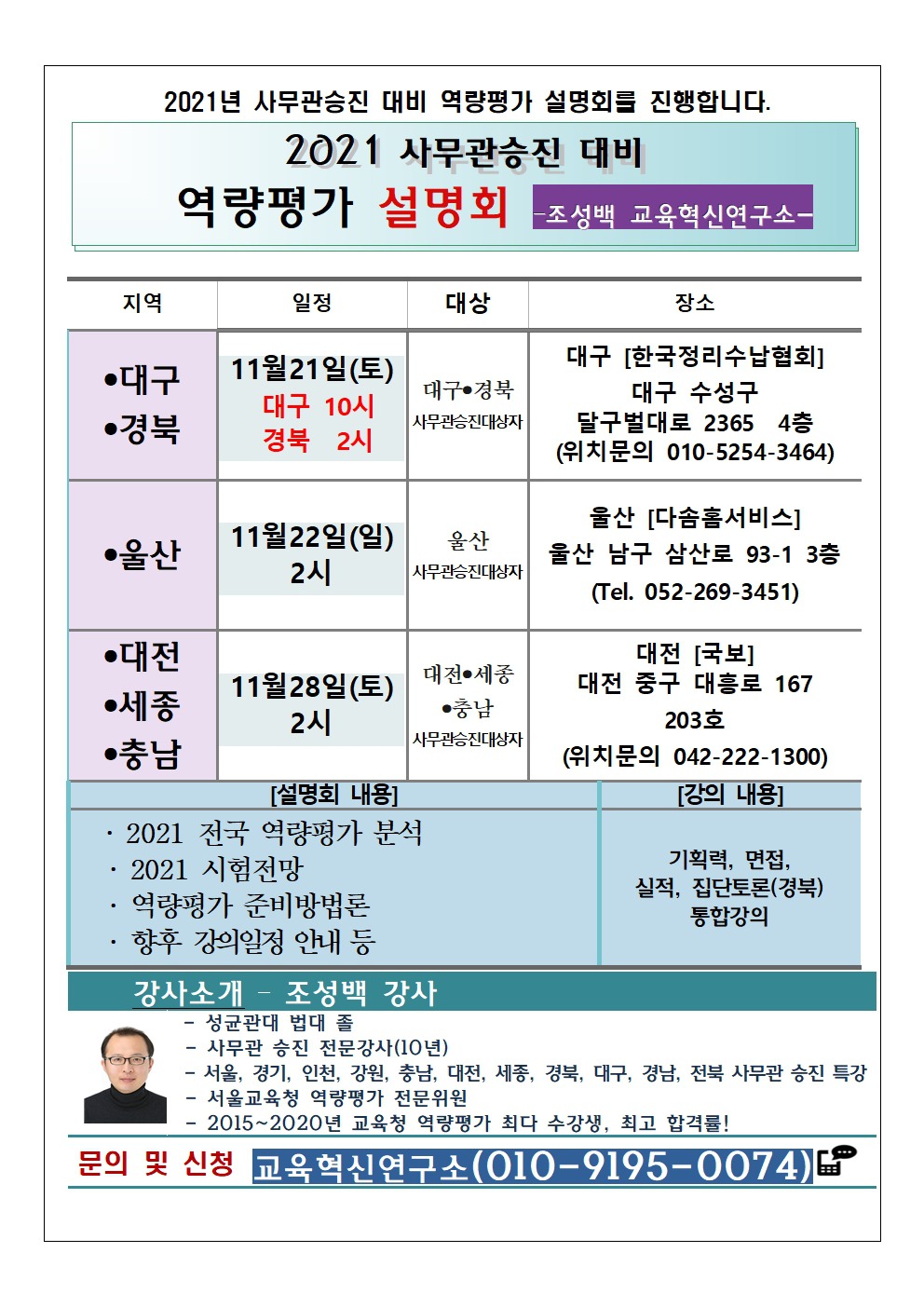 2021년 사무관승진 대비 역량평가 설명회를 진행합니다.

2021 사무관승진 대비
역량평가 설명회 -조성백 교육혁신연구소-

| 지역 | 일정 | 대상 | 장소 |
|---|---|---|---|
| •대구 •경북 | 11월21일(토) 대구 10시 경북 2시 | 대구•경북 사무관승진대상자 | 대구 [한국정리수납협회] 대구 수성구 달구벌대로 2365 4층 (위치문의 010-5254-3464) |
| •울산 | 11월22일(일) 2시 | 울산 사무관승진대상자 | 울산 [다솜홈서비스] 울산 남구 삼산로 93-1 3층 (Tel. 052-269-3451) |
| •대전 •세종 •충남 | 11월28일(토) 2시 | 대전•세종 •충남 사무관승진대상자 | 대전 [국보] 대전 중구 대흥로 167 203호 (위치문의 042-222-1300) |

| [설명회 내용] | [강의 내용] |
|---|---|
| · 2021 전국 역량평가 분석 · 2021 시험전망 · 역량평가 준비방법론 · 향후 강의일정 안내 등 | 기획력, 면접, 실적, 집단토론(경북) 통합강의 |

강사소개 - 조성백 강사
- 성균관대 법대 졸
- 사무관 승진 전문강사(10년)
- 서울, 경기, 인천, 강원, 충남, 대전, 세종, 경북, 대구, 경남, 전북 사무관 승진 특강
- 서울교육청 역량평가 전문위원
- 2015~2020년 교육청 역량평가 최다 수강생, 최고 합격률!

문의 및 신청 교육혁신연구소(010-9195-0074)